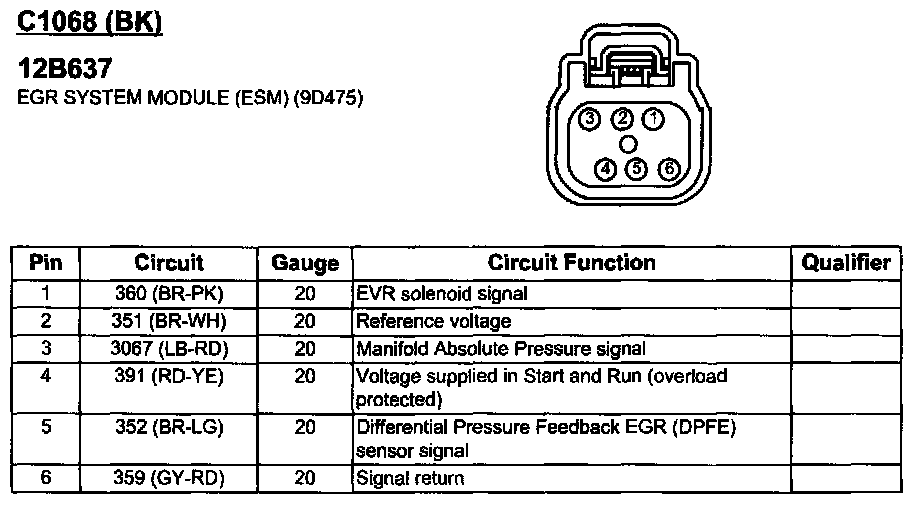 C1068 (BK)

12B637
EGR SYSTEM MODULE (ESM) (9D475)

③ ② ①
④ ⑤ ⑥

| Pin | Circuit | Gauge | Circuit Function | Qualifier |
|---|---|---|---|---|
| 1 | 360 (BR-PK) | 20 | EVR solenoid signal | |
| 2 | 351 (BR-WH) | 20 | Reference voltage | |
| 3 | 3067 (LB-RD) | 20 | Manifold Absolute Pressure signal | |
| 4 | 391 (RD-YE) | 20 | Voltage supplied in Start and Run (overload protected) | |
| 5 | 352 (BR-LG) | 20 | Differential Pressure Feedback EGR (DPFE) sensor signal | |
| 6 | 359 (GY-RD) | 20 | Signal return | |